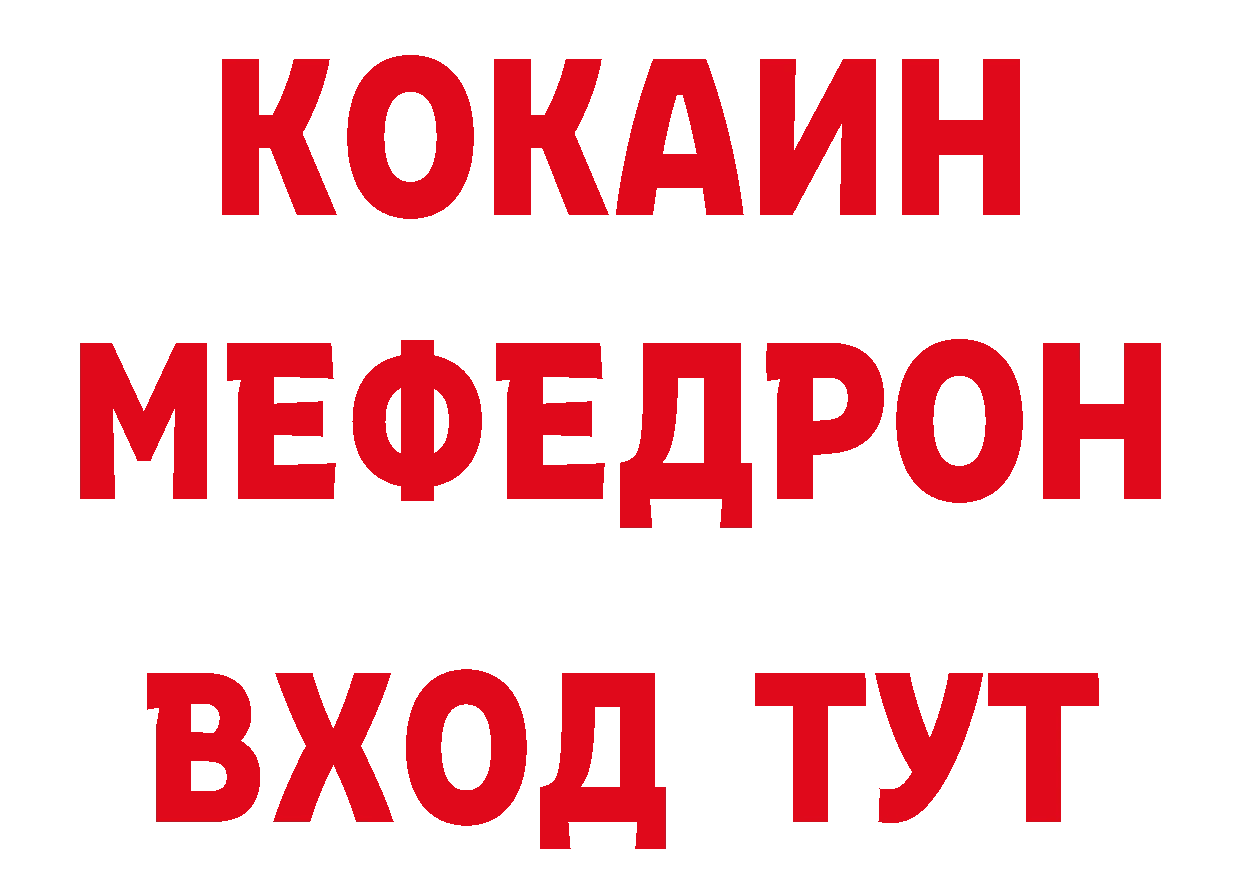 КОКАИН
МЕФЕДРОН
ВХОД ТУТ